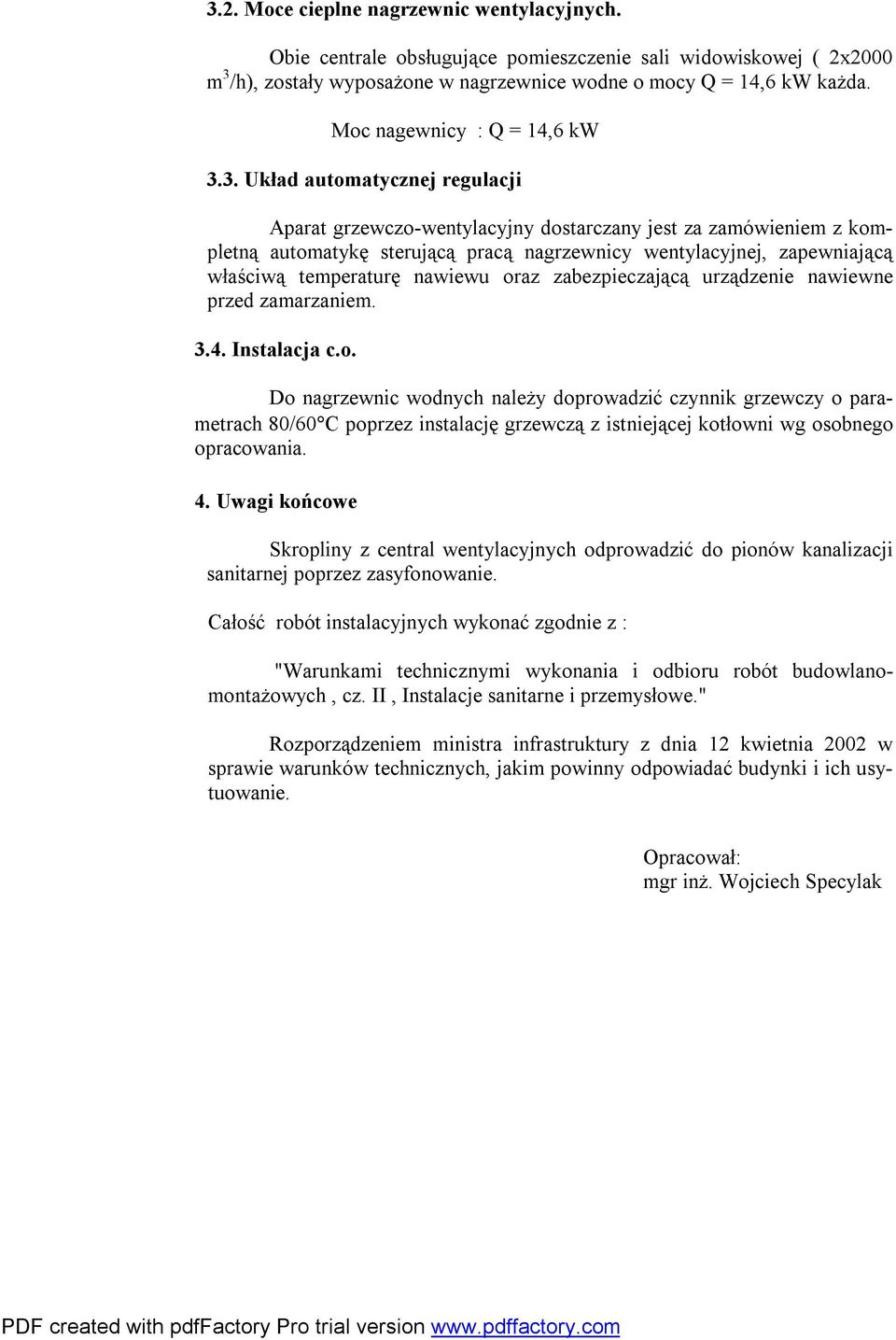 3.2. Moce cieplne nagrzewnic wentylacyjnych.

Obie centrale obsługujące pomieszczenie sali widowiskowej ( 2x2000 $m^3$/h), zostały wyposażone w nagrzewnice wodne o mocy Q = 14,6 kW każda.

Moc nagewnicy : Q = 14,6 kW

3.3. Układ automatycznej regulacji

Aparat grzewczo-wentylacyjny dostarczany jest za zamówieniem z kompletną automatykę sterującą pracą nagrzewnicy wentylacyjnej, zapewniającą właściwą temperaturę nawiewu oraz zabezpieczającą urządzenie nawiewne przed zamarzaniem.

3.4. Instalacja c.o.

Do nagrzewnic wodnych należy doprowadzić czynnik grzewczy o parametrach 80/60°C poprzez instalację grzewczą z istniejącej kotłowni wg osobnego opracowania.

4. Uwagi końcowe

Skropliny z central wentylacyjnych odprowadzić do pionów kanalizacji sanitarnej poprzez zasyfonowanie.

Całość robót instalacyjnych wykonać zgodnie z :

"Warunkami technicznymi wykonania i odbioru robót budowlano-montażowych , cz. II , Instalacje sanitarne i przemysłowe."

Rozporządzeniem ministra infrastruktury z dnia 12 kwietnia 2002 w sprawie warunków technicznych, jakim powinny odpowiadać budynki i ich usytuowanie.

Opracował:
mgr inż. Wojciech Specylak

PDF created with pdfFactory Pro trial version www.pdffactory.com